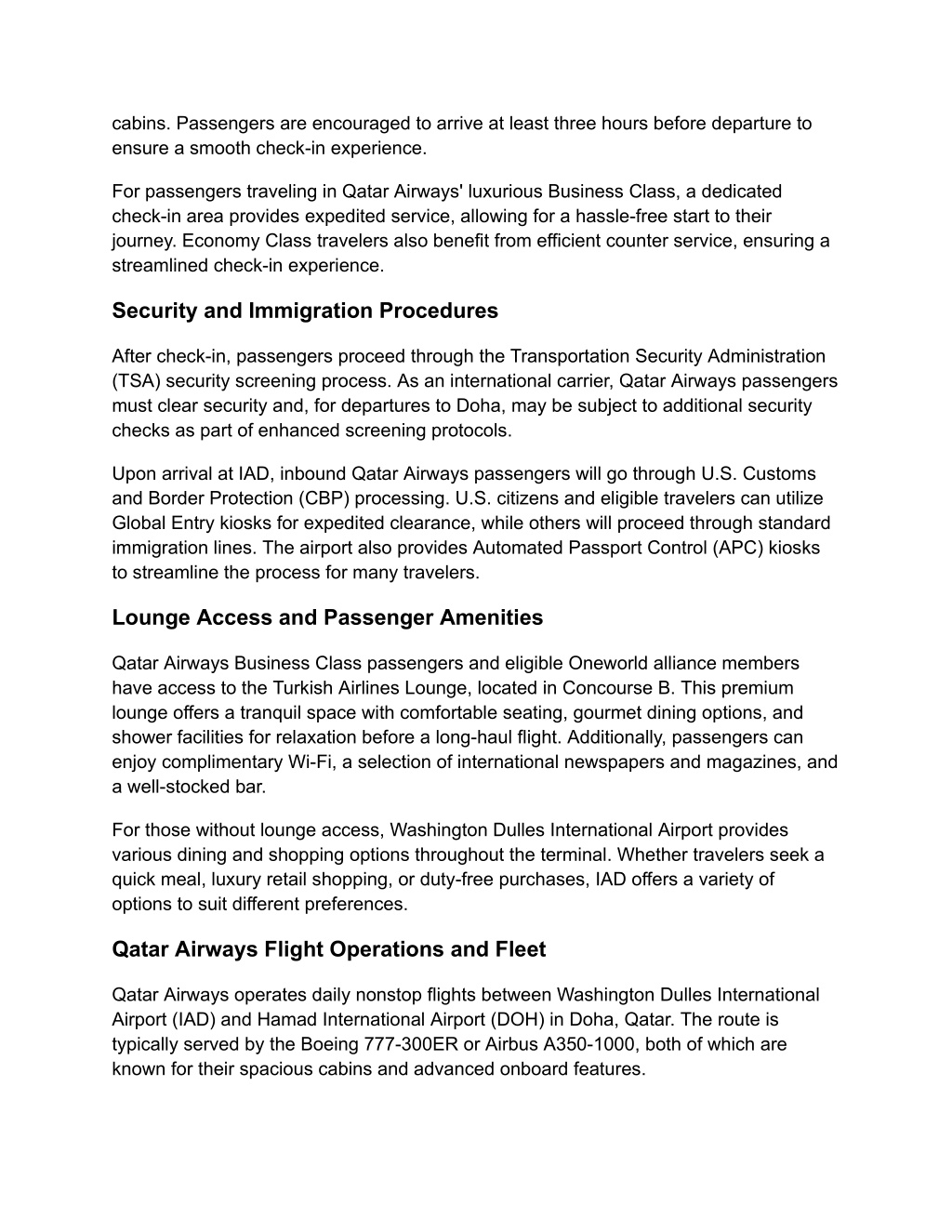 cabins. Passengers are encouraged to arrive at least three hours before departure to ensure a smooth check-in experience.

For passengers traveling in Qatar Airways' luxurious Business Class, a dedicated check-in area provides expedited service, allowing for a hassle-free start to their journey. Economy Class travelers also benefit from efficient counter service, ensuring a streamlined check-in experience.

Security and Immigration Procedures

After check-in, passengers proceed through the Transportation Security Administration (TSA) security screening process. As an international carrier, Qatar Airways passengers must clear security and, for departures to Doha, may be subject to additional security checks as part of enhanced screening protocols.

Upon arrival at IAD, inbound Qatar Airways passengers will go through U.S. Customs and Border Protection (CBP) processing. U.S. citizens and eligible travelers can utilize Global Entry kiosks for expedited clearance, while others will proceed through standard immigration lines. The airport also provides Automated Passport Control (APC) kiosks to streamline the process for many travelers.

Lounge Access and Passenger Amenities

Qatar Airways Business Class passengers and eligible Oneworld alliance members have access to the Turkish Airlines Lounge, located in Concourse B. This premium lounge offers a tranquil space with comfortable seating, gourmet dining options, and shower facilities for relaxation before a long-haul flight. Additionally, passengers can enjoy complimentary Wi-Fi, a selection of international newspapers and magazines, and a well-stocked bar.

For those without lounge access, Washington Dulles International Airport provides various dining and shopping options throughout the terminal. Whether travelers seek a quick meal, luxury retail shopping, or duty-free purchases, IAD offers a variety of options to suit different preferences.

Qatar Airways Flight Operations and Fleet

Qatar Airways operates daily nonstop flights between Washington Dulles International Airport (IAD) and Hamad International Airport (DOH) in Doha, Qatar. The route is typically served by the Boeing 777-300ER or Airbus A350-1000, both of which are known for their spacious cabins and advanced onboard features.